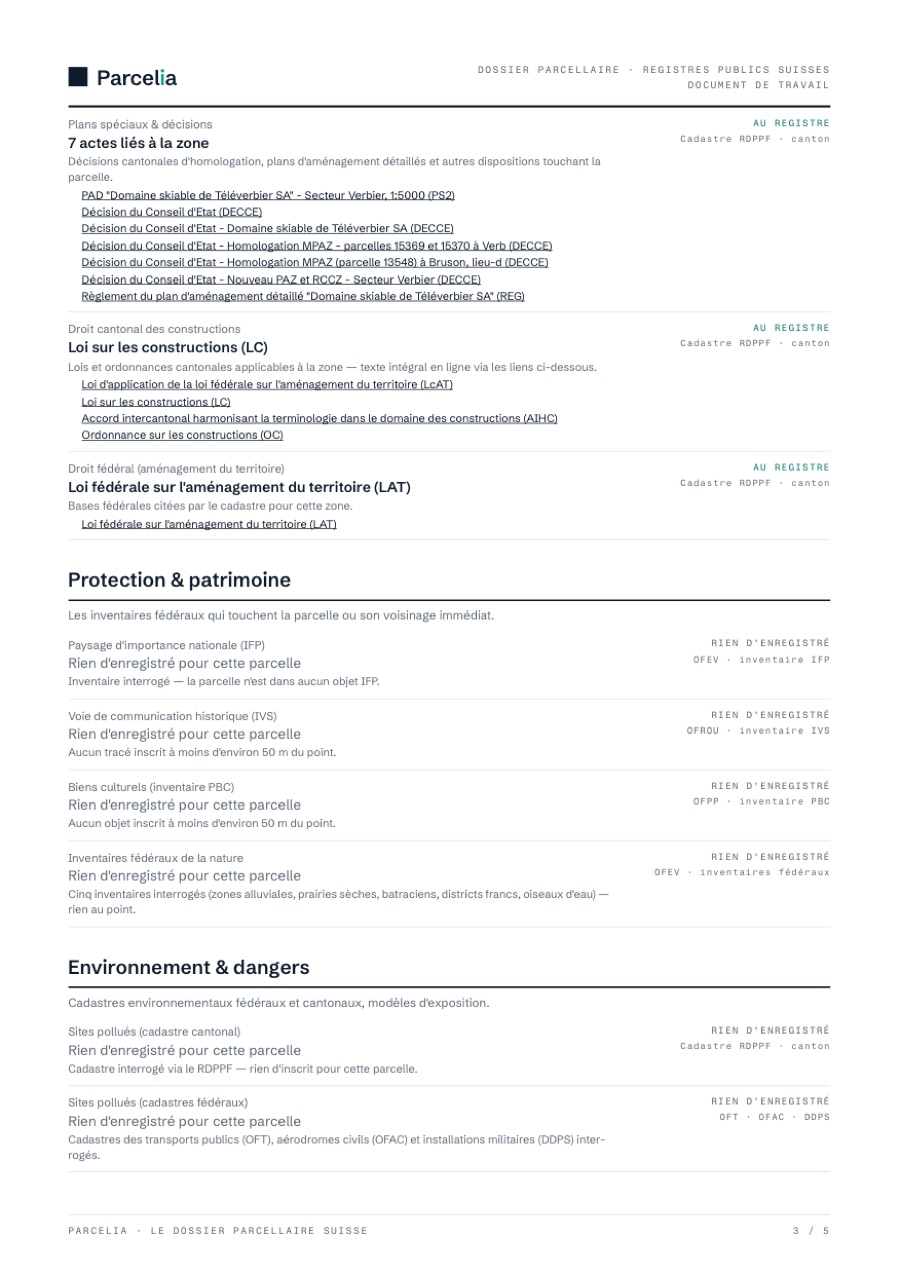 Parcelia

DOSSIER PARCELLAIRE · REGISTRES PUBLICS SUISSES
DOCUMENT DE TRAVAIL

Plans spéciaux & décisions
7 actes liés à la zone
Décisions cantonales d'homologation, plans d'aménagement détaillés et autres dispositions touchant la parcelle.
PAD "Domaine skiable de Téléverbier SA" - Secteur Verbier, 1:5000 (PS2)
Décision du Conseil d'Etat (DECCE)
Décision du Conseil d'Etat - Domaine skiable de Téléverbier SA (DECCE)
Décision du Conseil d'Etat - Homologation MPAZ - parcelles 15369 et 15370 à Verb (DECCE)
Décision du Conseil d'Etat - Homologation MPAZ (parcelle 13548) à Bruson, lieu-d (DECCE)
Décision du Conseil d'Etat - Nouveau PAZ et RCCZ - Secteur Verbier (DECCE)
Règlement du plan d'aménagement détaillé "Domaine skiable de Téléverbier SA" (REG)

AU REGISTRE
Cadastre RDPPF · canton

Droit cantonal des constructions
Loi sur les constructions (LC)
Lois et ordonnances cantonales applicables à la zone — texte intégral en ligne via les liens ci-dessous.
Loi d'application de la loi fédérale sur l'aménagement du territoire (LcAT)
Loi sur les constructions (LC)
Accord intercantonal harmonisant la terminologie dans le domaine des constructions (AIHC)
Ordonnance sur les constructions (OC)

AU REGISTRE
Cadastre RDPPF · canton

Droit fédéral (aménagement du territoire)
Loi fédérale sur l'aménagement du territoire (LAT)
Bases fédérales citées par le cadastre pour cette zone.
Loi fédérale sur l'aménagement du territoire (LAT)

AU REGISTRE
Cadastre RDPPF · canton

Protection & patrimoine

Les inventaires fédéraux qui touchent la parcelle ou son voisinage immédiat.

Paysage d'importance nationale (IFP)
Rien d'enregistré pour cette parcelle
Inventaire interrogé — la parcelle n'est dans aucun objet IFP.

RIEN D'ENREGISTRÉ
OFEV · inventaire IFP

Voie de communication historique (IVS)
Rien d'enregistré pour cette parcelle
Aucun tracé inscrit à moins d'environ 50 m du point.

RIEN D'ENREGISTRÉ
OFROU · inventaire IVS

Biens culturels (inventaire PBC)
Rien d'enregistré pour cette parcelle
Aucun objet inscrit à moins d'environ 50 m du point.

RIEN D'ENREGISTRÉ
OFPP · inventaire PBC

Inventaires fédéraux de la nature
Rien d'enregistré pour cette parcelle
Cinq inventaires interrogés (zones alluviales, prairies sèches, batraciens, districts francs, oiseaux d'eau) — rien au point.

RIEN D'ENREGISTRÉ
OFEV · inventaires fédéraux

Environnement & dangers

Cadastres environnementaux fédéraux et cantonaux, modèles d'exposition.

Sites pollués (cadastre cantonal)
Rien d'enregistré pour cette parcelle
Cadastre interrogé via le RDPPF — rien d'inscrit pour cette parcelle.

RIEN D'ENREGISTRÉ
Cadastre RDPPF · canton

Sites pollués (cadastres fédéraux)
Rien d'enregistré pour cette parcelle
Cadastres des transports publics (OFT), aérodromes civils (OFAC) et installations militaires (DDPS) interrogés.

RIEN D'ENREGISTRÉ
OFT · OFAC · DDPS

PARCELIA · LE DOSSIER PARCELLAIRE SUISSE
3 / 5